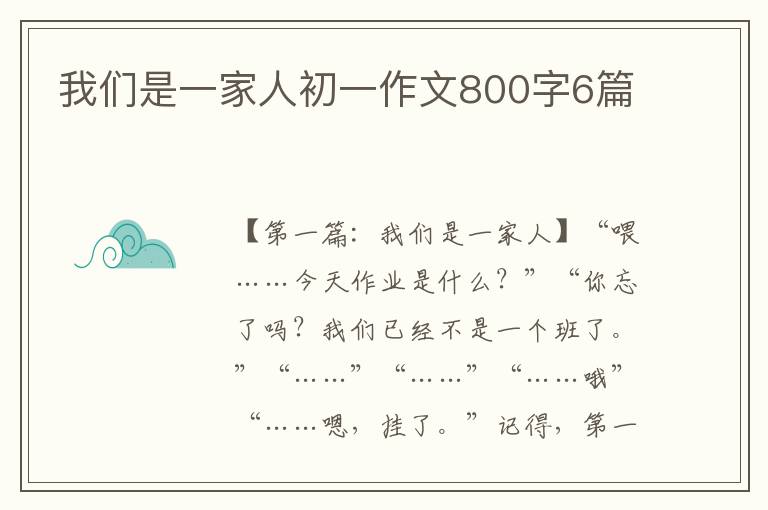 我们是一家人初一作文800字6篇

【第一篇：我们是一家人】“喂……今天作业是什么？”“你忘了吗？我们已经不是一个班了。”“……”“……”“……哦”“……嗯，挂了。”记得，第一